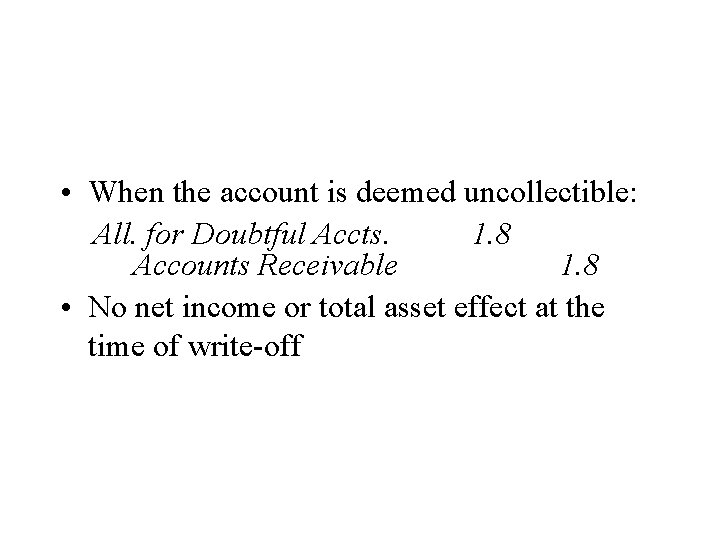 • When the account is deemed uncollectible:

All. for Doubtful Accts. 1.8
Accounts Receivable 1.8

• No net income or total asset effect at the time of write-off